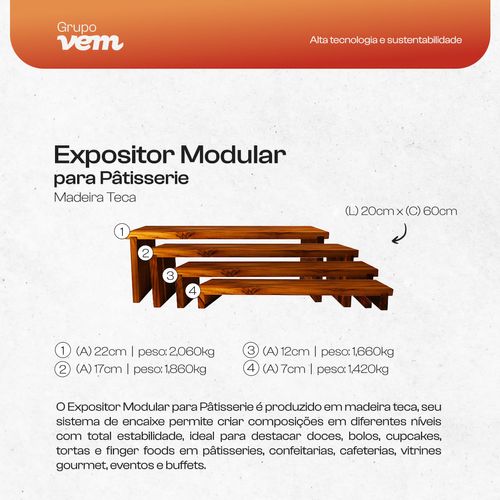 Grupo
vem

Alta tecnologia e sustentabilidade

Expositor Modular
para Pâtisserie
Madeira Teca

(L) 20cm x (C) 60cm

1
2
3
4

1 (A) 22cm | peso: 2,060kg
2 (A) 17cm | peso: 1,860kg
3 (A) 12cm | peso: 1,660kg
4 (A) 7cm | peso: 1,420kg

O Expositor Modular para Pâtisserie é produzido em madeira teca, seu sistema de encaixe permite criar composições em diferentes níveis com total estabilidade, ideal para destacar doces, bolos, cupcakes, tortas e finger foods em pâtisseries, confeitarias, cafeterias, vitrines gourmet, eventos e buffets.